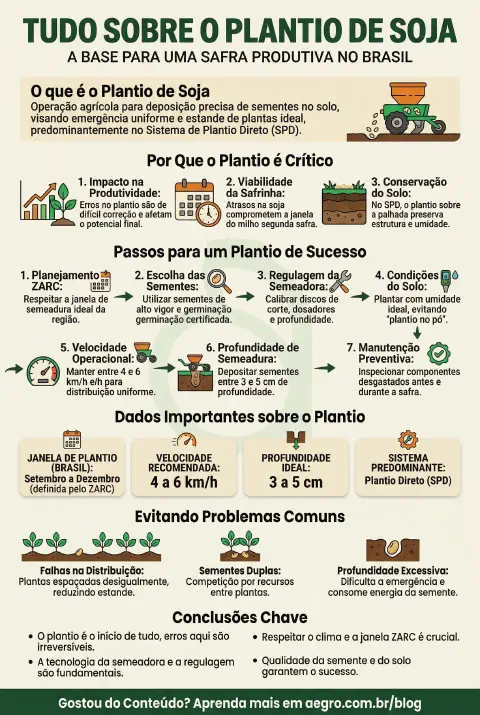 TUDO SOBRE O PLANTIO DE SOJA
A BASE PARA UMA SAFRA PRODUTIVA NO BRASIL

O que é o Plantio de Soja
Operação agrícola para deposição precisa de sementes no solo, visando emergência uniforme e estande de plantas ideal, predominantemente no Sistema de Plantio Direto (SPD).

Por Que o Plantio é Crítico

1. Impacto na Produtividade:
Erros no plantio são de difícil correção e afetam o potencial final.

2. Viabilidade da Safrinha:
Atrasos na soja comprometem a janela do milho segunda safra.

3. Conservação do Solo:
No SPD, o plantio sobre a palhada preserva estrutura e umidade.

Passos para um Plantio de Sucesso

1. Planejamento ZARC:
Respeitar a janela de semeadura ideal da região.

2. Escolha das Sementes:
Utilizar sementes de alto vigor e germinação germinação certificada.

3. Regulagem da Semeadora:
Calibrar discos de corte, dosadores e profundidade.

4. Condições do Solo:
Plantar com umidade ideal, evitando "plantio no pó".

5. Velocidade Operacional:
Manter entre 4 e 6 km/h e/h para distribuição uniforme.

6. Profundidade de Semeadura:
Depositar sementes entre 3 e 5 cm de profundidade.

7. Manutenção Preventiva:
Inspecionar componentes desgastados antes e durante a safra.

Dados Importantes sobre o Plantio

JANELA DE PLANTIO (BRASIL):
Setembro a Dezembro
(definida pelo ZARC)

VELOCIDADE RECOMENDADA:
4 a 6 km/h

PROFUNDIDADE IDEAL:
3 a 5 cm

SISTEMA PREDOMINANTE:
Plantio Direto (SPD)

Evitando Problemas Comuns

Falhas na Distribuição:
Plantas espaçadas desigualmente, reduzindo estande.

Sementes Duplas:
Competição por recursos entre plantas.

Profundidade Excessiva:
Dificulta a emergência e consome energia da semente.

Conclusões Chave

• O plantio é o início de tudo, erros aqui são irreversíveis.
• A tecnologia da semeadora e a regulagem são fundamentais.
• Respeitar o clima e a janela ZARC é crucial.
• Qualidade da semente e do solo garantem o sucesso.

Gostou do Conteúdo? Aprenda mais em aegro.com.br/blog